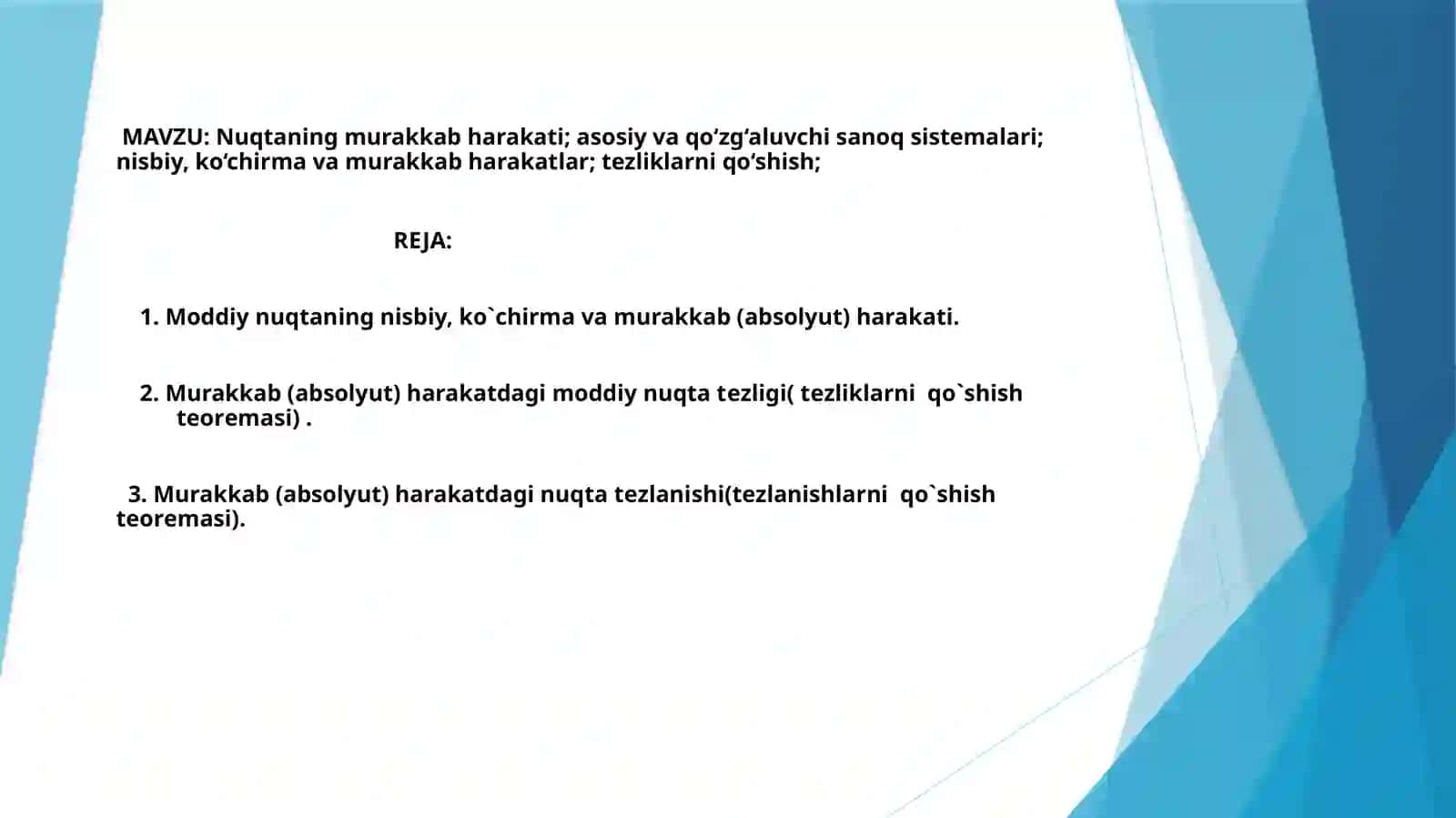 MAVZU: Nuqtaning murakkab harakati; asosiy va qo‘zg‘aluvchi sanoq sistemalari; nisbiy, ko‘chirma va murakkab harakatlar; tezliklarni qo‘shish;

REJA:

1. Moddiy nuqtaning nisbiy, ko`chirma va murakkab (absolyut) harakati.

2. Murakkab (absolyut) harakatdagi moddiy nuqta tezligi( tezliklarni qo`shish teoremasi) .

3. Murakkab (absolyut) harakatdagi nuqta tezlanishi(tezlanishlarni qo`shish teoremasi).